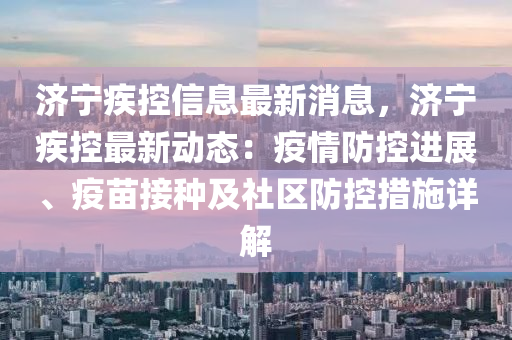 济宁疾控信息最新消息，济宁疾控最新动态：疫情防控进展、疫苗接种及社区防控措施详解